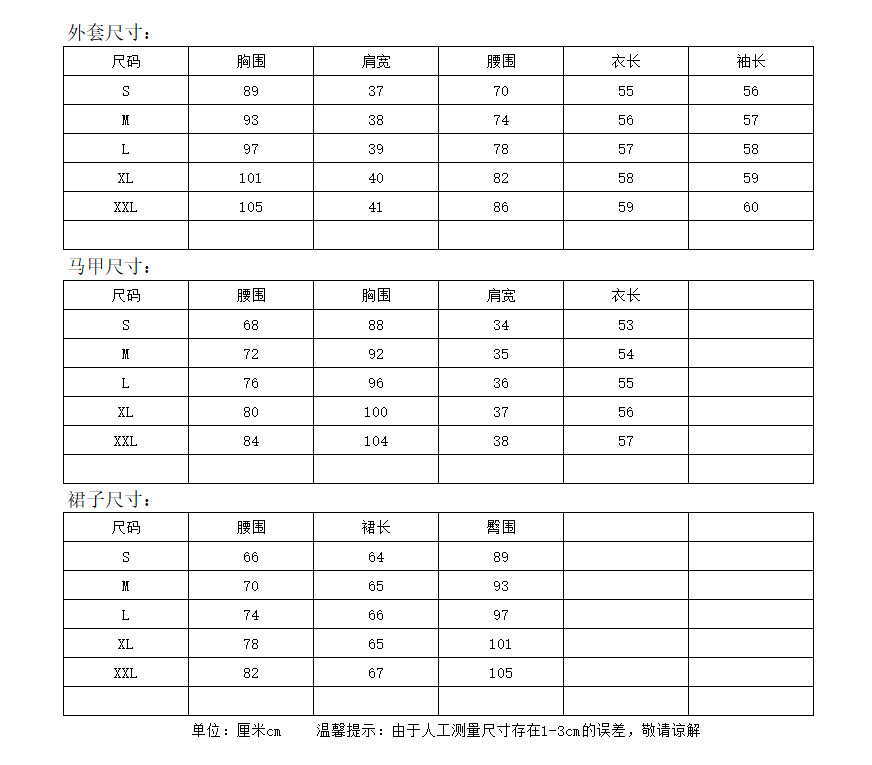 外套尺寸：

| 尺码 | 胸围 | 肩宽 | 腰围 | 衣长 | 袖长 |
|---|---|---|---|---|---|
| S | 89 | 37 | 70 | 55 | 56 |
| M | 93 | 38 | 74 | 56 | 57 |
| L | 97 | 39 | 78 | 57 | 58 |
| XL | 101 | 40 | 82 | 58 | 59 |
| XXL | 105 | 41 | 86 | 59 | 60 |
| | | | | | |

马甲尺寸：

| 尺码 | 腰围 | 胸围 | 肩宽 | 衣长 | |
|---|---|---|---|---|---|
| S | 68 | 88 | 34 | 53 | |
| M | 72 | 92 | 35 | 54 | |
| L | 76 | 96 | 36 | 55 | |
| XL | 80 | 100 | 37 | 56 | |
| XXL | 84 | 104 | 38 | 57 | |
| | | | | | |

裙子尺寸：

| 尺码 | 腰围 | 裙长 | 臀围 | | |
|---|---|---|---|---|---|
| S | 66 | 64 | 89 | | |
| M | 70 | 65 | 93 | | |
| L | 74 | 66 | 97 | | |
| XL | 78 | 65 | 101 | | |
| XXL | 82 | 67 | 105 | | |
| | | | | | |

单位：厘米cm　　温馨提示：由于人工测量尺寸存在1-3cm的误差，敬请谅解